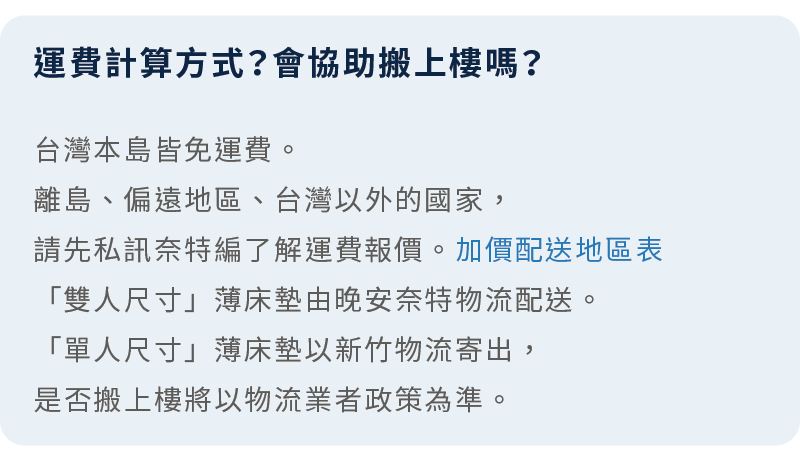 運費計算方式？會協助搬上樓嗎？

台灣本島皆免運費。
離島、偏遠地區、台灣以外的國家，
請先私訊奈特編了解運費報價。加價配送地區表
「雙人尺寸」薄床墊由晚安奈特物流配送。
「單人尺寸」薄床墊以新竹物流寄出，
是否搬上樓將以物流業者政策為準。